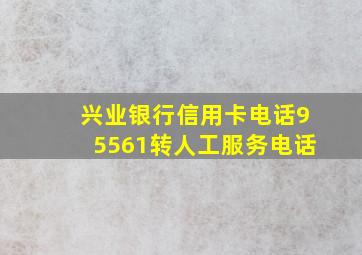 兴业银行信用卡电话95561转人工服务电话